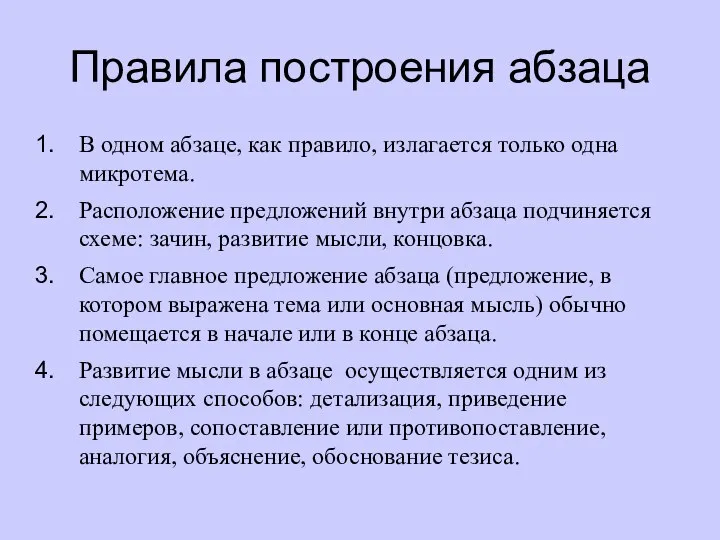 Правила построения абзаца

1. В одном абзаце, как правило, излагается только одна микротема.

2. Расположение предложений внутри абзаца подчиняется схеме: зачин, развитие мысли, концовка.

3. Самое главное предложение абзаца (предложение, в котором выражена тема или основная мысль) обычно помещается в начале или в конце абзаца.

4. Развитие мысли в абзаце осуществляется одним из следующих способов: детализация, приведение примеров, сопоставление или противопоставление, аналогия, объяснение, обоснование тезиса.